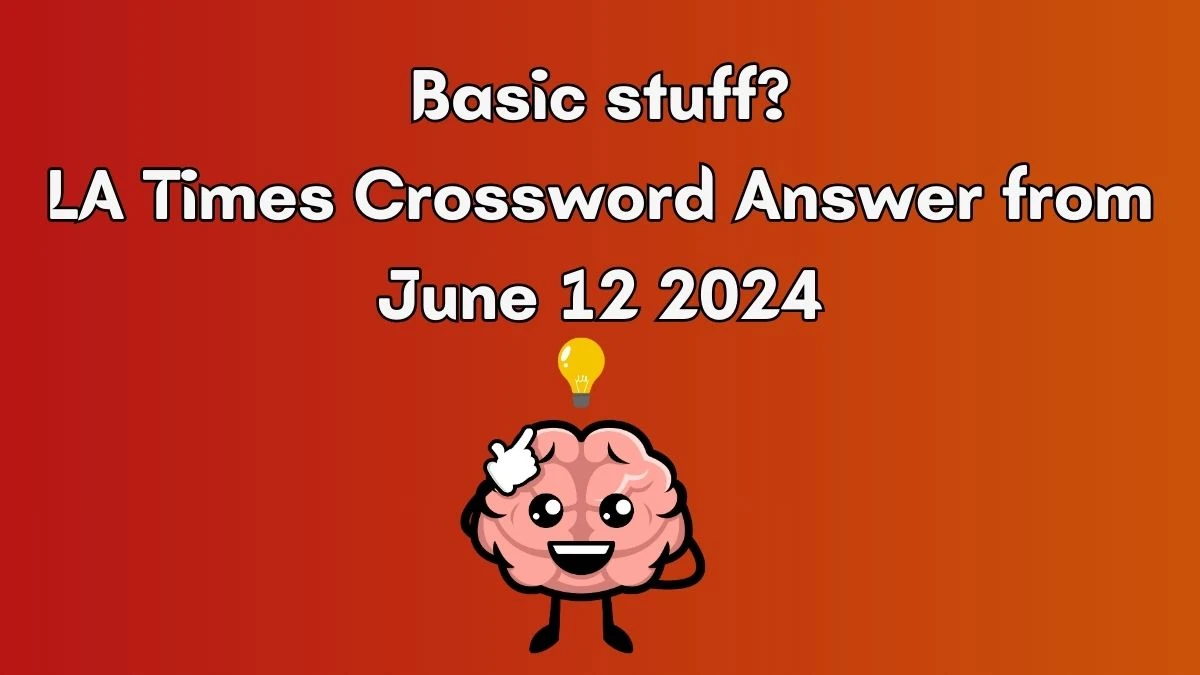 Basic stuff?
LA Times Crossword Answer from June 12 2024